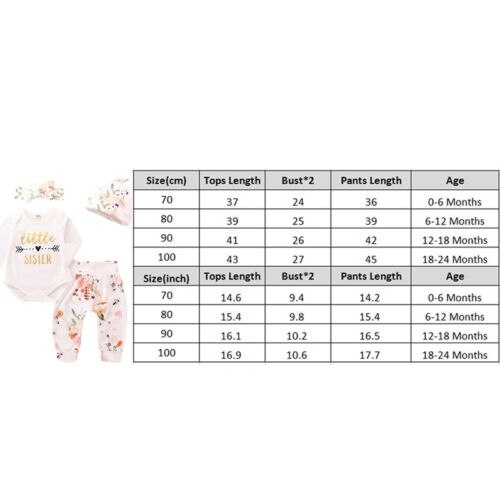 little
SISTER

| Size(cm) | Tops Length | Bust*2 | Pants Length | Age |
|---|---|---|---|---|
| 70 | 37 | 24 | 36 | 0-6 Months |
| 80 | 39 | 25 | 39 | 6-12 Months |
| 90 | 41 | 26 | 42 | 12-18 Months |
| 100 | 43 | 27 | 45 | 18-24 Months |
| Size(inch) | Tops Length | Bust*2 | Pants Length | Age |
| 70 | 14.6 | 9.4 | 14.2 | 0-6 Months |
| 80 | 15.4 | 9.8 | 15.4 | 6-12 Months |
| 90 | 16.1 | 10.2 | 16.5 | 12-18 Months |
| 100 | 16.9 | 10.6 | 17.7 | 18-24 Months |